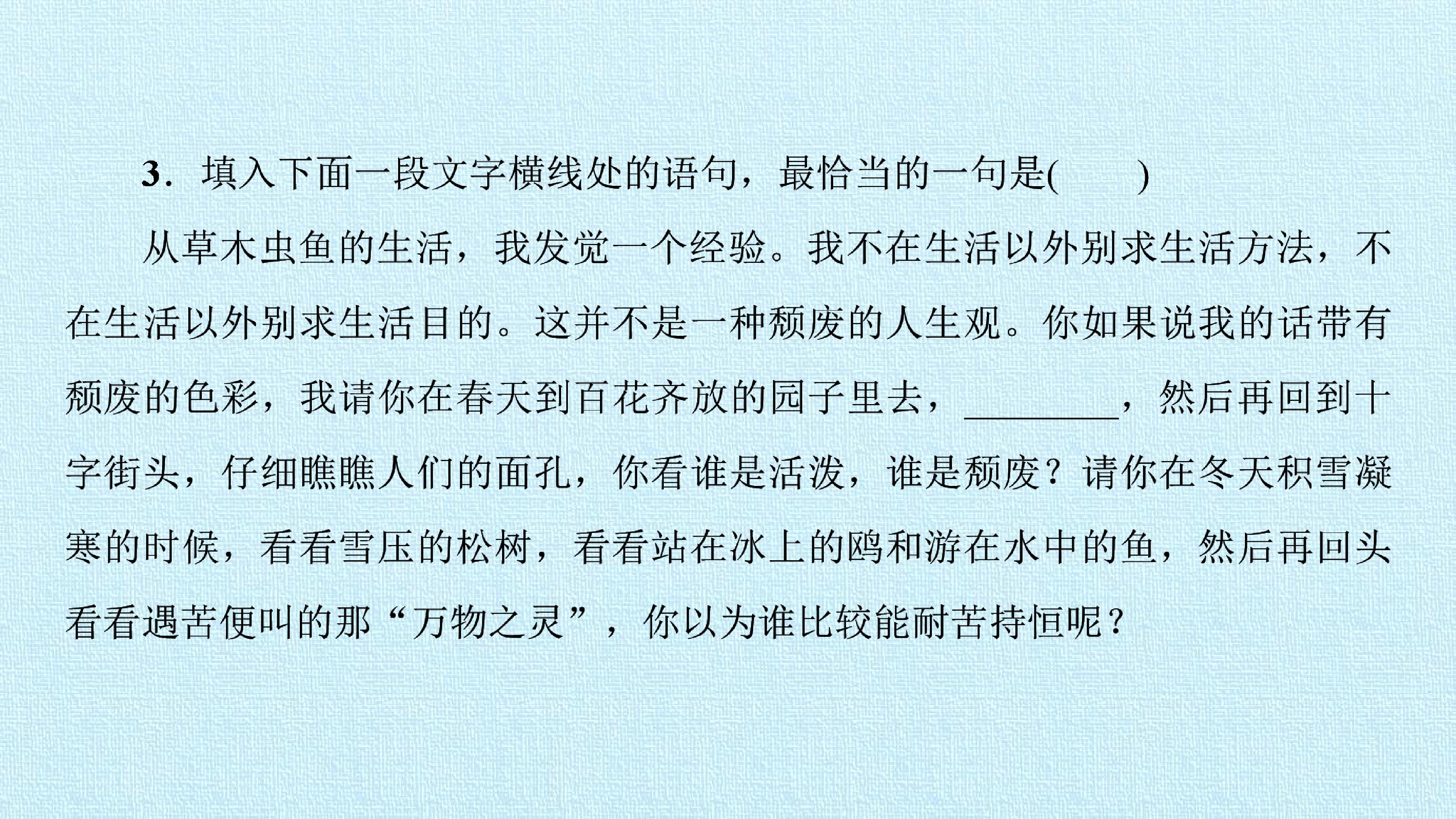 3．填入下面一段文字横线处的语句，最恰当的一句是(　　)

从草木虫鱼的生活，我发觉一个经验。我不在生活以外别求生活方法，不在生活以外别求生活目的。这并不是一种颓废的人生观。你如果说我的话带有颓废的色彩，我请你在春天到百花齐放的园子里去，____，然后再回到十字街头，仔细瞧瞧人们的面孔，你看谁是活泼，谁是颓废？请你在冬天积雪凝寒的时候，看看雪压的松树，看看站在冰上的鸥和游在水中的鱼，然后再回头看看遇苦便叫的那“万物之灵”，你以为谁比较能耐苦持恒呢？